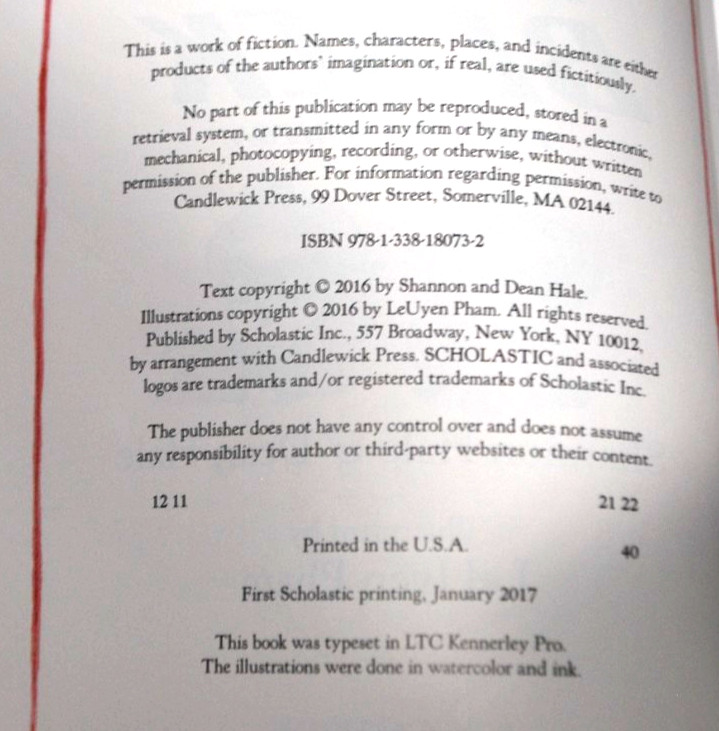 This is a work of fiction. Names, characters, places, and incidents are either products of the authors' imagination or, if real, are used fictitiously.

No part of this publication may be reproduced, stored in a retrieval system, or transmitted in any form or by any means, electronic, mechanical, photocopying, recording, or otherwise, without written permission of the publisher. For information regarding permission, write to Candlewick Press, 99 Dover Street, Somerville, MA 02144.

ISBN 978-1-338-18073-2

Text copyright © 2016 by Shannon and Dean Hale. Illustrations copyright © 2016 by LeUyen Pham. All rights reserved. Published by Scholastic Inc., 557 Broadway, New York, NY 10012, by arrangement with Candlewick Press. SCHOLASTIC and associated logos are trademarks and/or registered trademarks of Scholastic Inc.

The publisher does not have any control over and does not assume any responsibility for author or third-party websites or their content.

12 11 21 22

Printed in the U.S.A. 40

First Scholastic printing, January 2017

This book was typeset in LTC Kennerley Pro. The illustrations were done in watercolor and ink.